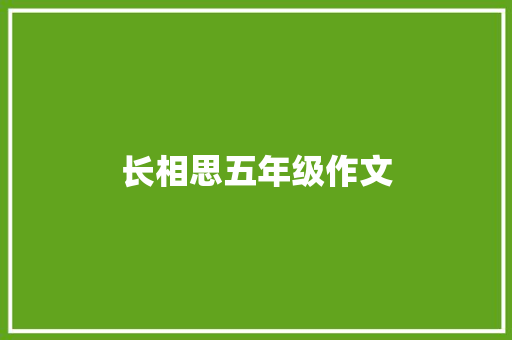 长相思五年级作文